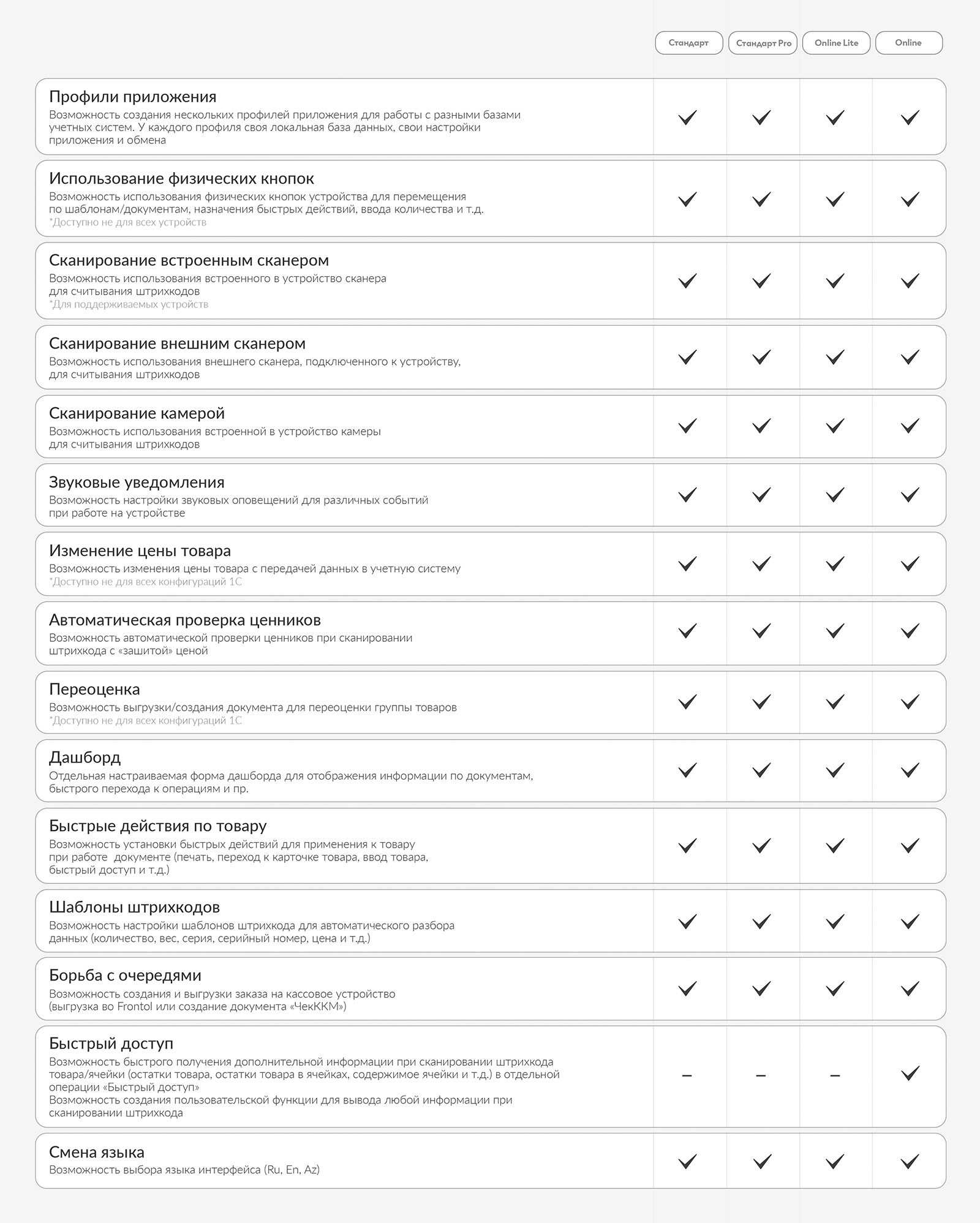 |  | Стандарт | Стандарт Pro | Online Lite | Online |
|---|---|---|---|---|
| Профили приложения Возможность создания нескольких профилей приложения для работы с разными базами учетных систем. У каждого профиля своя локальная база данных, свои настройки приложения и обмена | ✓ | ✓ | ✓ | ✓ |
| Использование физических кнопок Возможность использования физических кнопок устройства для перемещения по шаблонам/документам, назначения быстрых действий, ввода количества и т.д. *Доступно не для всех устройств | ✓ | ✓ | ✓ | ✓ |
| Сканирование встроенным сканером Возможность использования встроенного в устройство сканера для считывания штрихкодов *Для поддерживаемых устройств | ✓ | ✓ | ✓ | ✓ |
| Сканирование внешним сканером Возможность использования внешнего сканера, подключенного к устройству, для считывания штрихкодов | ✓ | ✓ | ✓ | ✓ |
| Сканирование камерой Возможность использования встроенной в устройство камеры для считывания штрихкодов | ✓ | ✓ | ✓ | ✓ |
| Звуковые уведомления Возможность настройки звуковых оповещений для различных событий при работе на устройстве | ✓ | ✓ | ✓ | ✓ |
| Изменение цены товара Возможность изменения цены товара с передачей данных в учетную систему *Доступно не для всех конфигураций 1С | ✓ | ✓ | ✓ | ✓ |
| Автоматическая проверка ценников Возможность автоматической проверки ценников при сканировании штрихкода с «зашитой» ценой | ✓ | ✓ | ✓ | ✓ |
| Переоценка Возможность выгрузки/создания документа для переоценки группы товаров *Доступно не для всех конфигураций 1С | ✓ | ✓ | ✓ | ✓ |
| Дашборд Отдельная настраиваемая форма дашборда для отображения информации по документам, быстрого перехода к операциям и пр. | ✓ | ✓ | ✓ | ✓ |
| Быстрые действия по товару Возможность установки быстрых действий для применения к товару при работе документе (печать, переход к карточке товара, ввод товара, быстрый доступ и т.д.) | ✓ | ✓ | ✓ | ✓ |
| Шаблоны штрихкодов Возможность настройки шаблонов штрихкода для автоматического разбора данных (количество, вес, серия, серийный номер, цена и т.д.) | ✓ | ✓ | ✓ | ✓ |
| Борьба с очередями Возможность создания и выгрузки заказа на кассовое устройство (выгрузка во Frontol или создание документа «ЧекККМ») | ✓ | ✓ | ✓ | ✓ |
| Быстрый доступ Возможность быстрого получения дополнительной информации при сканировании штрихкода товара/ячейки (остатки товара, остатки товара в ячейках, содержимое ячейки и т.д.) в отдельной операции «Быстрый доступ» Возможность создания пользовательской функции для вывода любой информации при сканировании штрихкода | – | – | – | ✓ |
| Смена языка Возможность выбора языка интерфейса (Ru, En, Az) | ✓ | ✓ | ✓ | ✓ |